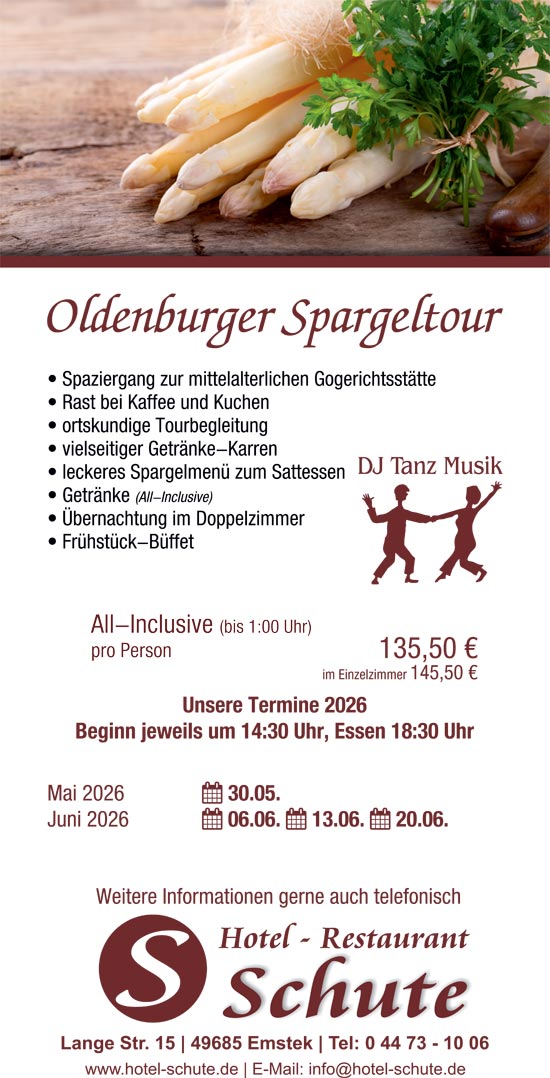 Oldenburger Spargeltour

• Spaziergang zur mittelalterlichen Gogerichtsstätte
• Rast bei Kaffee und Kuchen
• ortskundige Tourbegleitung
• vielseitiger Getränke–Karren
• leckeres Spargelmenü zum Sattessen
• Getränke (All–Inclusive)
• Übernachtung im Doppelzimmer
• Frühstück–Büffet

DJ Tanz Musik

All–Inclusive (bis 1:00 Uhr)
pro Person
135,50 €
im Einzelzimmer 145,50 €

Unsere Termine 2026
Beginn jeweils um 14:30 Uhr, Essen 18:30 Uhr

Mai 2026 30.05.
Juni 2026 06.06. 13.06. 20.06.

Weitere Informationen gerne auch telefonisch

S
Hotel - Restaurant
Schute

Lange Str. 15 | 49685 Emstek | Tel: 0 44 73 - 10 06
www.hotel-schute.de | E-Mail: info@hotel-schute.de